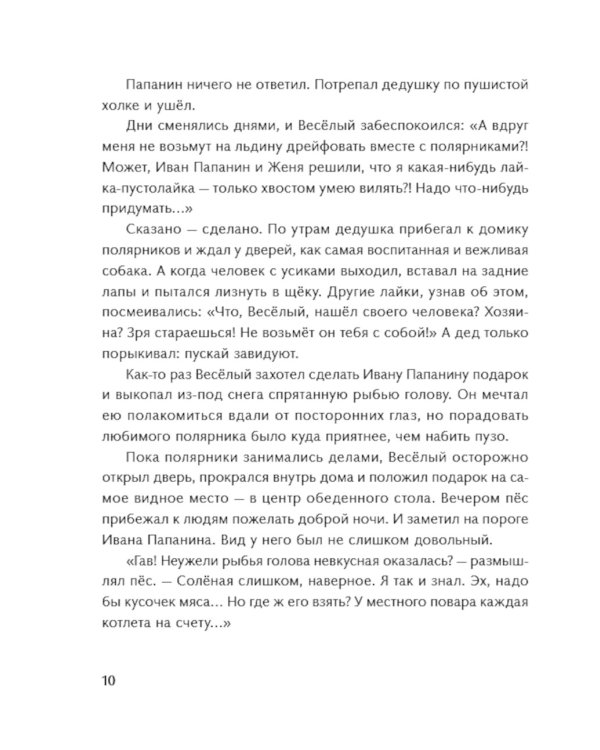 Папанин ничего не ответил. Потрепал дедушку по пушистой холке и ушёл.

Дни сменялись днями, и Весёлый забеспокоился: «А вдруг меня не возьмут на льдину дрейфовать вместе с полярниками?! Может, Иван Папанин и Женя решили, что я какая-нибудь лайка-пустолайка — только хвостом умею вилять?! Надо что-нибудь придумать...»

Сказано — сделано. По утрам дедушка прибегал к домику полярников и ждал у дверей, как самая воспитанная и вежливая собака. А когда человек с усиками выходил, вставал на задние лапы и пытался лизнуть в щёку. Другие лайки, узнав об этом, посмеивались: «Что, Весёлый, нашёл своего человека? Хозяина? Зря стараешься! Не возьмёт он тебя с собой!» А дед только порыкивал: пускай завидуют.

Как-то раз Весёлый захотел сделать Ивану Папанину подарок и выкопал из-под снега спрятанную рыбью голову. Он мечтал ею полакомиться вдали от посторонних глаз, но порадовать любимого полярника было куда приятнее, чем набить пузо.

Пока полярники занимались делами, Весёлый осторожно открыл дверь, прокрался внутрь дома и положил подарок на самое видное место — в центр обеденного стола. Вечером пёс прибежал к людям пожелать доброй ночи. И заметил на пороге Ивана Папанина. Вид у него был не слишком довольный.

«Гав! Неужели рыбья голова невкусная оказалась? — размышлял пёс. — Солёная слишком, наверное. Я так и знал. Эх, надо бы кусочек мяса... Но где ж его взять? У местного повара каждая котлета на счету...»

10